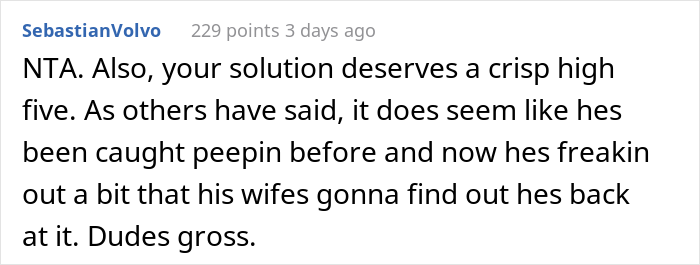 SebastianVolvo 229 points 3 days ago

NTA. Also, your solution deserves a crisp high five. As others have said, it does seem like hes been caught peepin before and now hes freakin out a bit that his wifes gonna find out hes back at it. Dudes gross.